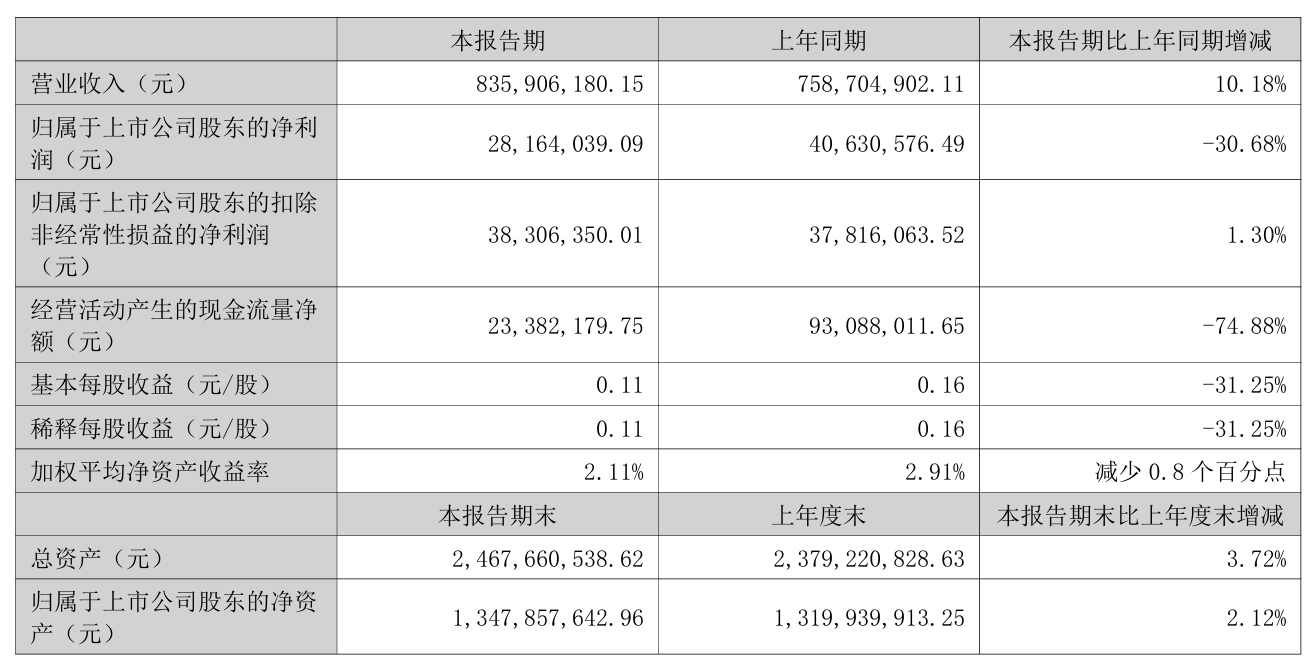 |  | 本报告期 | 上年同期 | 本报告期比上年同期增减 |
|---|---|---|---|
| 营业收入（元） | 835,906,180.15 | 758,704,902.11 | 10.18% |
| 归属于上市公司股东的净利润（元） | 28,164,039.09 | 40,630,576.49 | -30.68% |
| 归属于上市公司股东的扣除非经常性损益的净利润（元） | 38,306,350.01 | 37,816,063.52 | 1.30% |
| 经营活动产生的现金流量净额（元） | 23,382,179.75 | 93,088,011.65 | -74.88% |
| 基本每股收益（元/股） | 0.11 | 0.16 | -31.25% |
| 稀释每股收益（元/股） | 0.11 | 0.16 | -31.25% |
| 加权平均净资产收益率 | 2.11% | 2.91% | 减少0.8个百分点 |
|  | 本报告期末 | 上年度末 | 本报告期末比上年度末增减 |
| 总资产（元） | 2,467,660,538.62 | 2,379,220,828.63 | 3.72% |
| 归属于上市公司股东的净资产（元） | 1,347,857,642.96 | 1,319,939,913.25 | 2.12% |